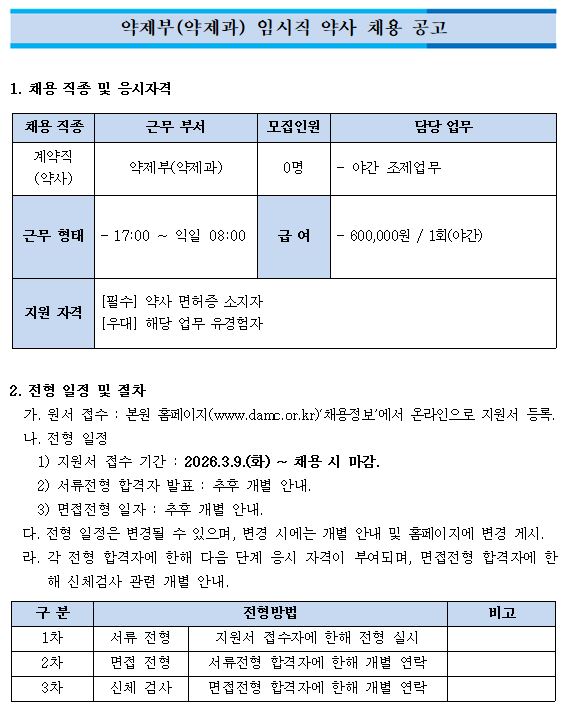 약제부(약제과) 임시직 약사 채용 공고

1. 채용 직종 및 응시자격

| 채용 직종 | 근무 부서 | 모집인원 | 담당 업무 |
|---|---|---|---|
| 계약직 (약사) | 약제부(약제과) | 0명 | - 야간 조제업무 |
| 근무 형태 | - 17:00 ~ 익일 08:00 | 급 여 | - 600,000원 / 1회(야간) |
| 지원 자격 | [필수] 약사 면허증 소지자 [우대] 해당 업무 유경험자 | | |

2. 전형 일정 및 절차
가. 원서 접수 : 본원 홈페이지(www.damc.or.kr)'채용정보'에서 온라인으로 지원서 등록.
나. 전형 일정
1) 지원서 접수 기간 : 2026.3.9.(화) ~ 채용 시 마감.
2) 서류전형 합격자 발표 : 추후 개별 안내.
3) 면접전형 일자 : 추후 개별 안내.
다. 전형 일정은 변경될 수 있으며, 변경 시에는 개별 안내 및 홈페이지에 변경 게시.
라. 각 전형 합격자에 한해 다음 단계 응시 자격이 부여되며, 면접전형 합격자에 한해 신체검사 관련 개별 안내.

| 구 분 | 전형방법 | | 비고 |
|---|---|---|---|
| 1차 | 서류 전형 | 지원서 접수자에 한해 전형 실시 | |
| 2차 | 면접 전형 | 서류전형 합격자에 한해 개별 연락 | |
| 3차 | 신체 검사 | 면접전형 합격자에 한해 개별 연락 | |